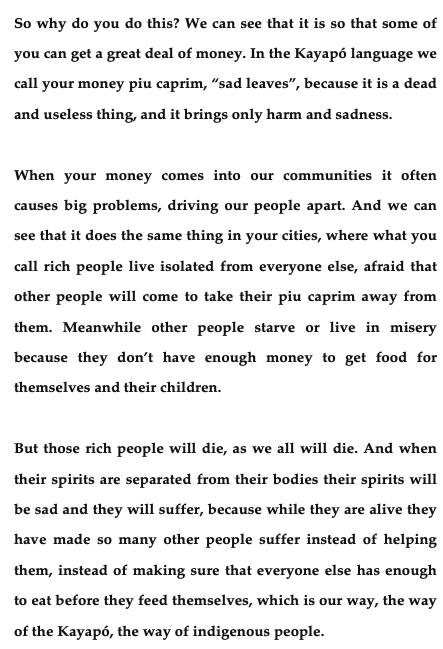 So why do you do this? We can see that it is so that some of you can get a great deal of money. In the Kayapó language we call your money piu caprim, “sad leaves”, because it is a dead and useless thing, and it brings only harm and sadness.

When your money comes into our communities it often causes big problems, driving our people apart. And we can see that it does the same thing in your cities, where what you call rich people live isolated from everyone else, afraid that other people will come to take their piu caprim away from them. Meanwhile other people starve or live in misery because they don’t have enough money to get food for themselves and their children.

But those rich people will die, as we all will die. And when their spirits are separated from their bodies their spirits will be sad and they will suffer, because while they are alive they have made so many other people suffer instead of helping them, instead of making sure that everyone else has enough to eat before they feed themselves, which is our way, the way of the Kayapó, the way of indigenous people.